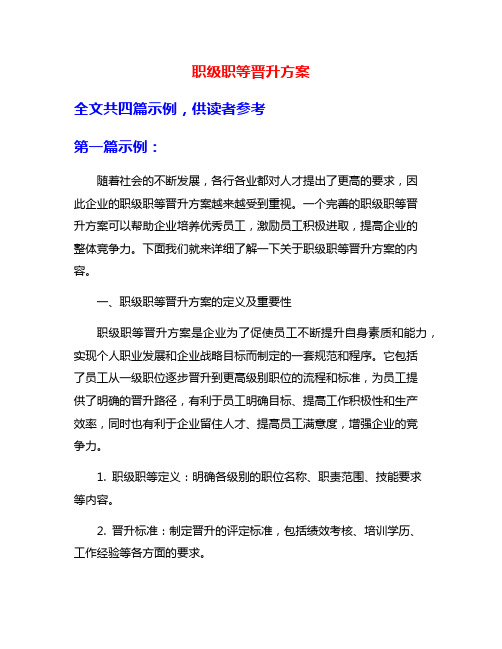 职级职等晋升方案

全文共四篇示例，供读者参考

第一篇示例：

随着社会的不断发展，各行各业都对人才提出了更高的要求，因此企业的职级职等晋升方案越来越受到重视。一个完善的职级职等晋升方案可以帮助企业培养优秀员工，激励员工积极进取，提高企业的整体竞争力。下面我们就来详细了解一下关于职级职等晋升方案的内容。

一、职级职等晋升方案的定义及重要性

职级职等晋升方案是企业为了促使员工不断提升自身素质和能力，实现个人职业发展和企业战略目标而制定的一套规范和程序。它包括了员工从一级职位逐步晋升到更高级别职位的流程和标准，为员工提供了明确的晋升路径，有利于员工明确目标、提高工作积极性和生产效率，同时也有利于企业留住人才、提高员工满意度，增强企业的竞争力。

1. 职级职等定义：明确各级别的职位名称、职责范围、技能要求等内容。

2. 晋升标准：制定晋升的评定标准，包括绩效考核、培训学历、工作经验等各方面的要求。